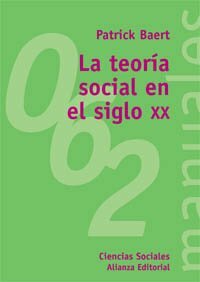 Patrick Baert

La teoría social en el siglo XX

062

manuales

Ciencias Sociales
Alianza Editorial